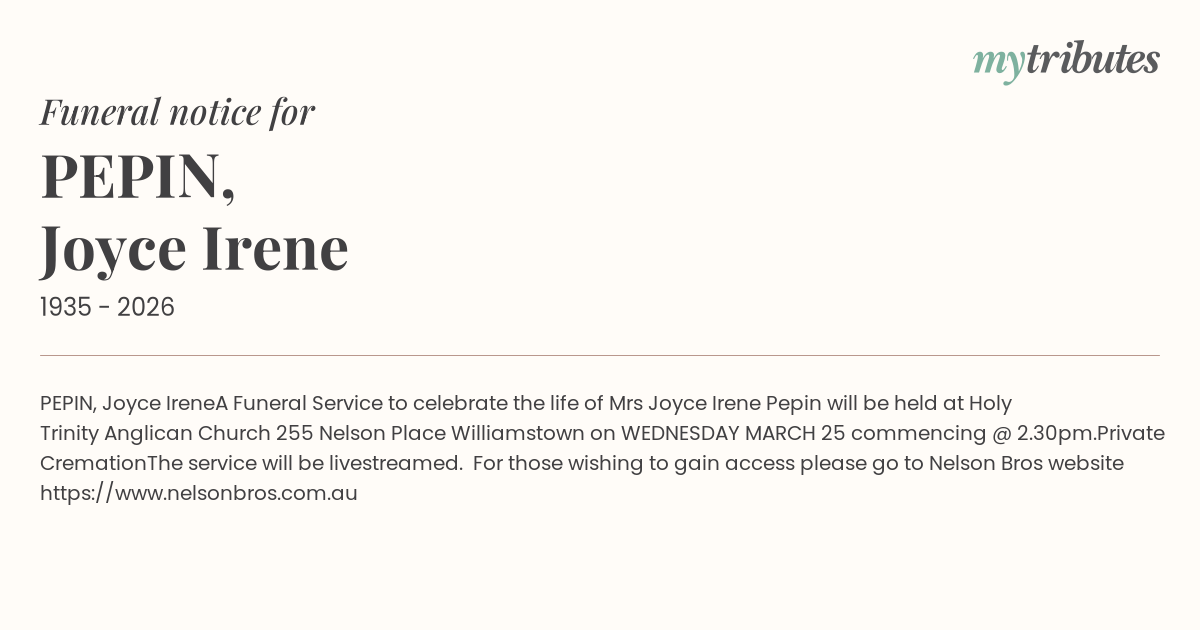 mytributes

Funeral notice for

PEPIN,
Joyce Irene

1935 - 2026

PEPIN, Joyce IreneA Funeral Service to celebrate the life of Mrs Joyce Irene Pepin will be held at Holy Trinity Anglican Church 255 Nelson Place Williamstown on WEDNESDAY MARCH 25 commencing @ 2.30pm.Private CremationThe service will be livestreamed. For those wishing to gain access please go to Nelson Bros website https://www.nelsonbros.com.au